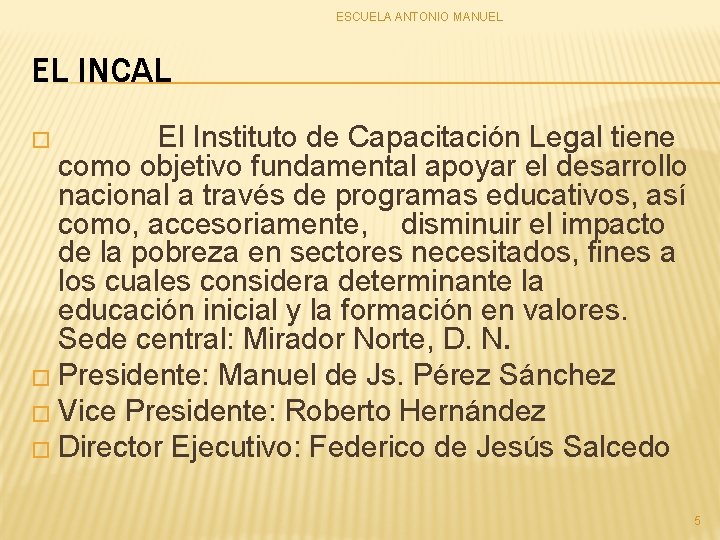 ESCUELA ANTONIO MANUEL

EL INCAL

El Instituto de Capacitación Legal tiene como objetivo fundamental apoyar el desarrollo nacional a través de programas educativos, así como, accesoriamente, disminuir el impacto de la pobreza en sectores necesitados, fines a los cuales considera determinante la educación inicial y la formación en valores. Sede central: Mirador Norte, D. N.

Presidente: Manuel de Js. Pérez Sánchez

Vice Presidente: Roberto Hernández

Director Ejecutivo: Federico de Jesús Salcedo

5